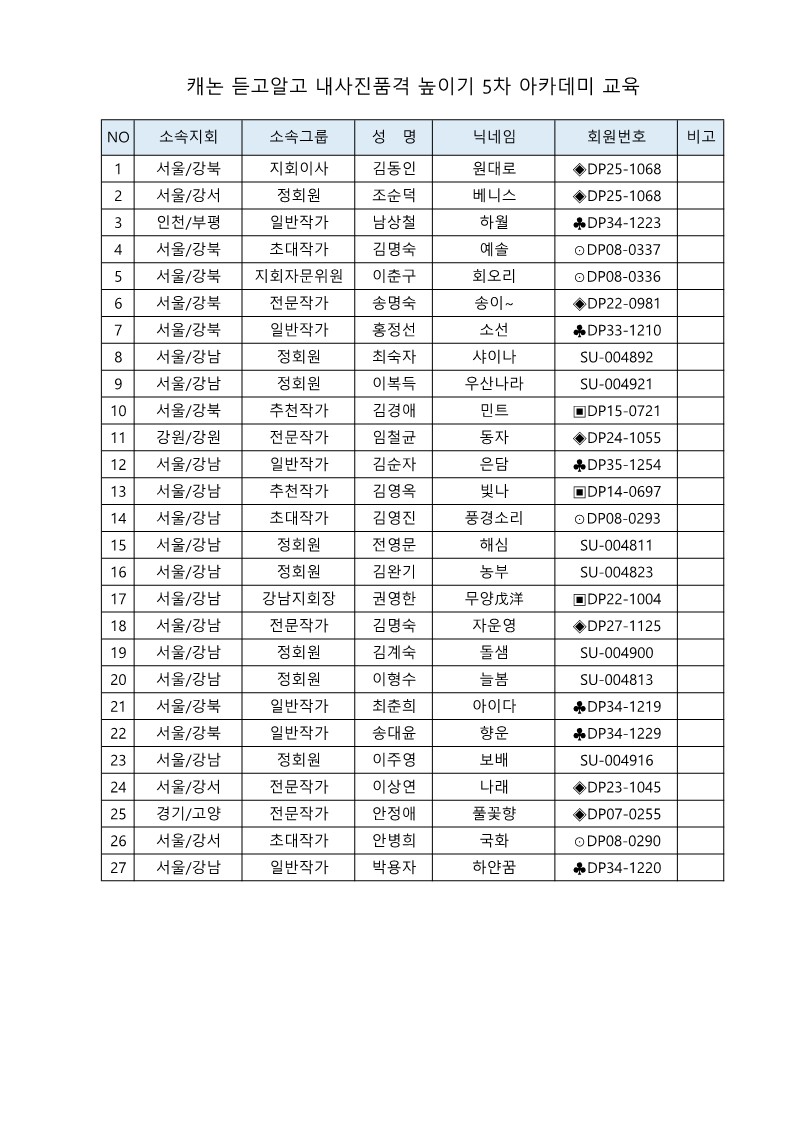 캐논 듣고알고 내사진품격 높이기 5차 아카데미 교육

| NO | 소속지회 | 소속그룹 | 성 명 | 닉네임 | 회원번호 | 비고 |
|---|---|---|---|---|---|---|
| 1 | 서울/강북 | 지회이사 | 김동인 | 원대로 | ◈DP25-1068 | |
| 2 | 서울/강서 | 정회원 | 조순덕 | 베니스 | ◈DP25-1068 | |
| 3 | 인천/부평 | 일반작가 | 남상철 | 하월 | ♣DP34-1223 | |
| 4 | 서울/강북 | 초대작가 | 김명숙 | 예솔 | ⊙DP08-0337 | |
| 5 | 서울/강북 | 지회자문위원 | 이춘구 | 회오리 | ⊙DP08-0336 | |
| 6 | 서울/강북 | 전문작가 | 송명숙 | 송이~ | ◈DP22-0981 | |
| 7 | 서울/강북 | 일반작가 | 홍정선 | 소선 | ♣DP33-1210 | |
| 8 | 서울/강남 | 정회원 | 최숙자 | 샤이나 | SU-004892 | |
| 9 | 서울/강남 | 정회원 | 이복득 | 우산나라 | SU-004921 | |
| 10 | 서울/강북 | 추천작가 | 김경애 | 민트 | ▣DP15-0721 | |
| 11 | 강원/강원 | 전문작가 | 임철균 | 동자 | ◈DP24-1055 | |
| 12 | 서울/강남 | 일반작가 | 김순자 | 은담 | ♣DP35-1254 | |
| 13 | 서울/강남 | 추천작가 | 김영옥 | 빛나 | ▣DP14-0697 | |
| 14 | 서울/강남 | 초대작가 | 김영진 | 풍경소리 | ⊙DP08-0293 | |
| 15 | 서울/강남 | 정회원 | 전영문 | 해심 | SU-004811 | |
| 16 | 서울/강남 | 정회원 | 김완기 | 농부 | SU-004823 | |
| 17 | 서울/강남 | 강남지회장 | 권영한 | 무양戊洋 | ▣DP22-1004 | |
| 18 | 서울/강남 | 전문작가 | 김명숙 | 자운영 | ◈DP27-1125 | |
| 19 | 서울/강남 | 정회원 | 김계숙 | 돌샘 | SU-004900 | |
| 20 | 서울/강남 | 정회원 | 이형수 | 늘봄 | SU-004813 | |
| 21 | 서울/강북 | 일반작가 | 최춘희 | 아이다 | ♣DP34-1219 | |
| 22 | 서울/강북 | 일반작가 | 송대윤 | 향운 | ♣DP34-1229 | |
| 23 | 서울/강남 | 정회원 | 이주영 | 보배 | SU-004916 | |
| 24 | 서울/강서 | 전문작가 | 이상연 | 나래 | ◈DP23-1045 | |
| 25 | 경기/고양 | 전문작가 | 안정애 | 풀꽃향 | ◈DP07-0255 | |
| 26 | 서울/강서 | 초대작가 | 안병희 | 국화 | ⊙DP08-0290 | |
| 27 | 서울/강남 | 일반작가 | 박용자 | 하얀꿈 | ♣DP34-1220 | |